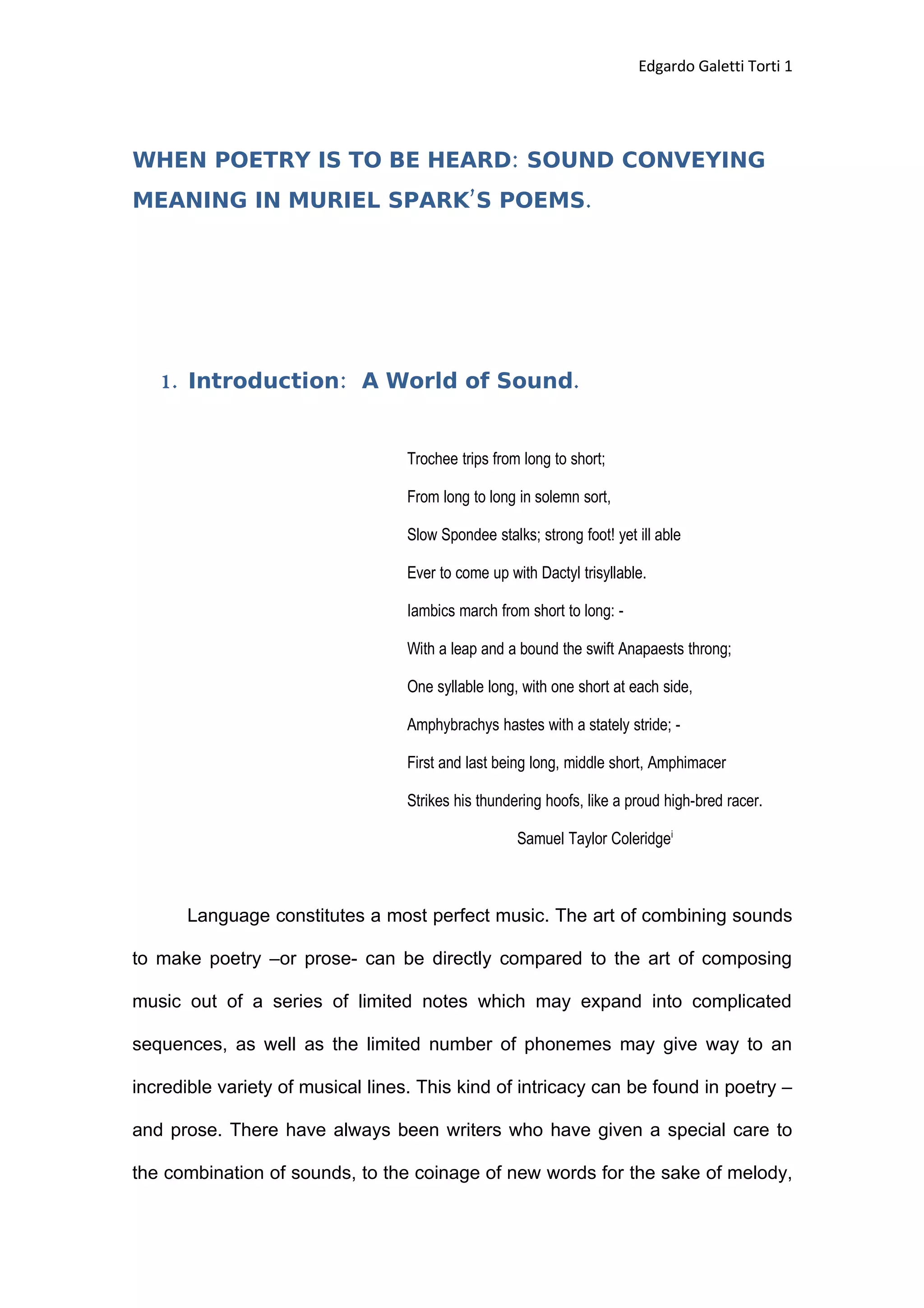 Edgardo Galetti Torti 1

WHEN POETRY IS TO BE HEARD: SOUND CONVEYING MEANING IN MURIEL SPARK'S POEMS.

1. Introduction: A World of Sound.

Trochee trips from long to short;

From long to long in solemn sort,

Slow Spondee stalks; strong foot! yet ill able

Ever to come up with Dactyl trisyllable.

Iambics march from short to long: -

With a leap and a bound the swift Anapaests throng;

One syllable long, with one short at each side,

Amphybrachys hastes with a stately stride; -

First and last being long, middle short, Amphimacer

Strikes his thundering hoofs, like a proud high-bred racer.

Samuel Taylor Coleridge$^{i}$

Language constitutes a most perfect music. The art of combining sounds to make poetry –or prose- can be directly compared to the art of composing music out of a series of limited notes which may expand into complicated sequences, as well as the limited number of phonemes may give way to an incredible variety of musical lines. This kind of intricacy can be found in poetry – and prose. There have always been writers who have given a special care to the combination of sounds, to the coinage of new words for the sake of melody,